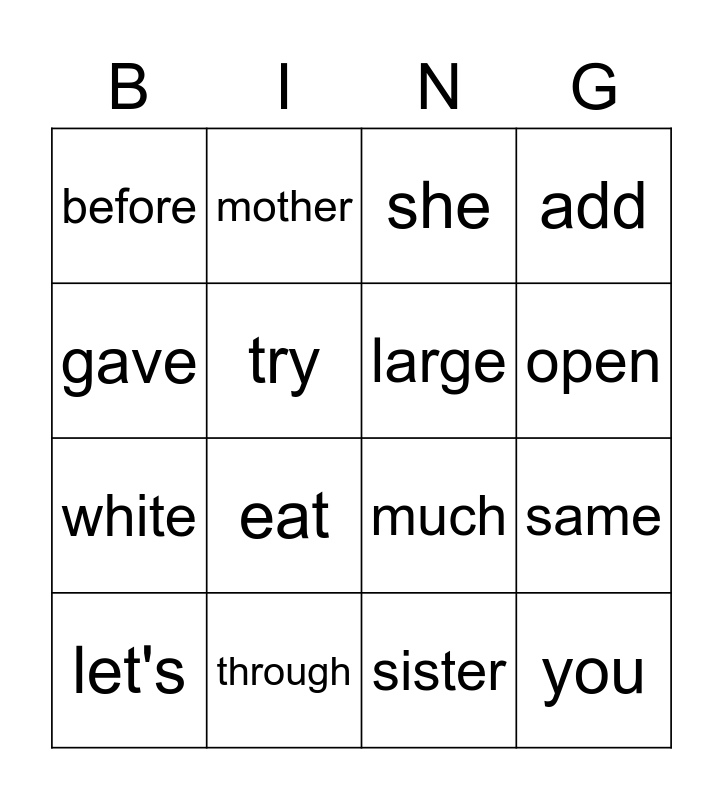 | B | I | N | G |
|---|---|---|---|
| before | mother | she | add |
| gave | try | large | open |
| white | eat | much | same |
| let's | through | sister | you |